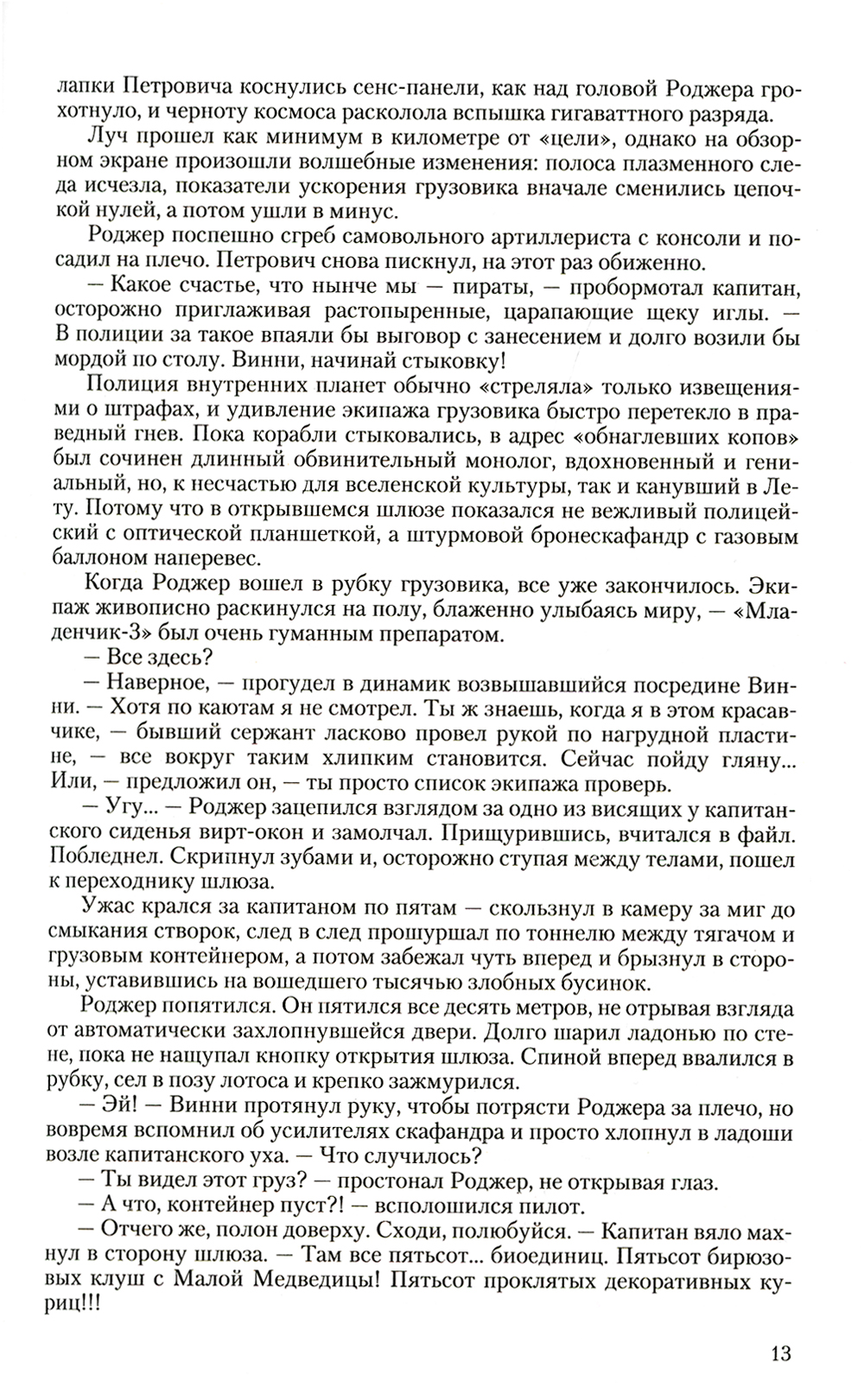 лапки Петровича коснулись сенс-панели, как над головой Роджера грохотнуло, и черноту космоса расколола вспышка гигаваттного разряда.

Луч прошел как минимум в километре от «цели», однако на обзорном экране произошли волшебные изменения: полоса плазменного следа исчезла, показатели ускорения грузовика вначале сменились цепочкой нулей, а потом ушли в минус.

Роджер поспешно сгреб самовольного артиллериста с консоли и посадил на плечо. Петрович снова пискнул, на этот раз обиженно.

— Какое счастье, что нынче мы — пираты, — пробормотал капитан, осторожно приглаживая растопыренные, царапающие щеку иглы. — В полиции за такое впаяли бы выговор с занесением и долго возили бы мордой по столу. Винни, начинай стыковку!

Полиция внутренних планет обычно «стреляла» только извещениями о штрафах, и удивление экипажа грузовика быстро перетекло в праведный гнев. Пока корабли стыковались, в адрес «обнаглевших копов» был сочинен длинный обвинительный монолог, вдохновенный и гениальный, но, к несчастью для вселенской культуры, так и канувший в Лету. Потому что в открывшемся шлюзе показался не вежливый полицейский с оптической планшеткой, а штурмовой бронескафандр с газовым баллоном наперевес.

Когда Роджер вошел в рубку грузовика, все уже закончилось. Экипаж живописно раскинулся на полу, блаженно улыбаясь миру, — «Младенчик-3» был очень гуманным препаратом.

— Все здесь?

— Наверное, — прогудел в динамик возвышавшийся посредине Винни. — Хотя по каютам я не смотрел. Ты ж знаешь, когда я в этом красавчике, — бывший сержант ласково провел рукой по нагрудной пластине, — все вокруг таким хлипким становится. Сейчас пойду гляну... Или, — предложил он, — ты просто список экипажа проверь.

— Угу... — Роджер зацепился взглядом за одно из висящих у капитанского сиденья вирт-окон и замолчал. Прищурившись, вчитался в файл. Побледнел. Скрипнул зубами и, осторожно ступая между телами, пошел к переходнику шлюза.

Ужас крался за капитаном по пятам — скользнул в камеру за миг до смыкания створок, след в след прошуршал по тоннелю между тягачом и грузовым контейнером, а потом забежал чуть вперед и брызнул в стороны, уставившись на вошедшего тысячью злобных бусинок.

Роджер попятился. Он пятился все десять метров, не отрывая взгляда от автоматически захлопнувшейся двери. Долго шарил ладонью по стене, пока не нащупал кнопку открытия шлюза. Спиной вперед ввалился в рубку, сел в позу лотоса и крепко зажмурился.

— Эй! — Винни протянул руку, чтобы потрясти Роджера за плечо, но вовремя вспомнил об усилителях скафандра и просто хлопнул в ладоши возле капитанского уха. — Что случилось?

— Ты видел этот груз? — простонал Роджер, не открывая глаз.

— А что, контейнер пуст?! — всполошился пилот.

— Отчего же, полон доверху. Сходи, полюбуйся. — Капитан вяло махнул в сторону шлюза. — Там все пятьсот... биоединиц. Пятьсот бирюзовых клуш с Малой Медведицы! Пятьсот проклятых декоративных куриц!!!

13